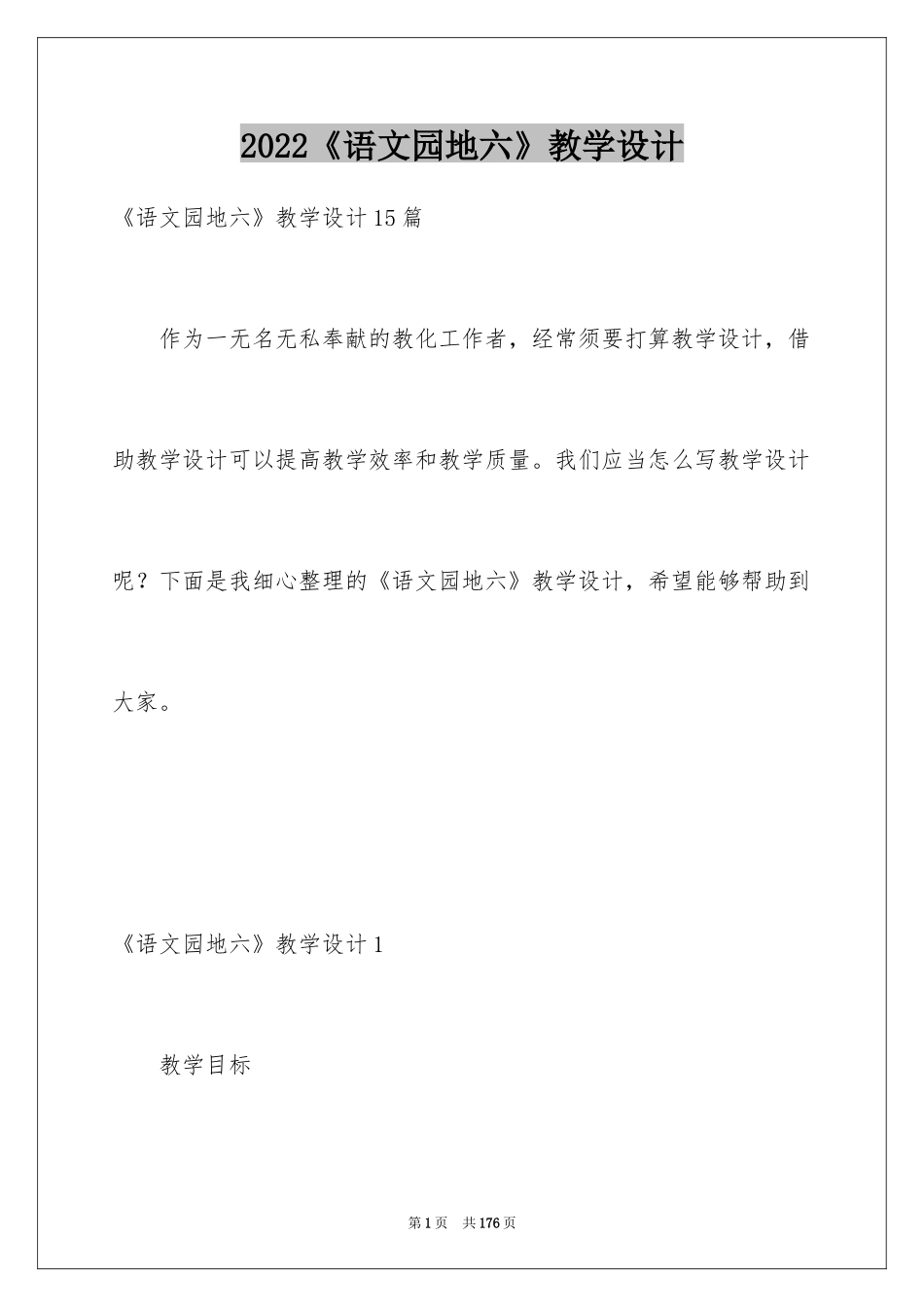 2022《语文园地六》教学设计

《语文园地六》教学设计15篇

作为一无名无私奉献的教化工作者，经常须要打算教学设计，借助教学设计可以提高教学效率和教学质量。我们应当怎么写教学设计呢？下面是我细心整理的《语文园地六》教学设计，希望能够帮助到大家。

《语文园地六》教学设计1

教学目标

第1页 共176页